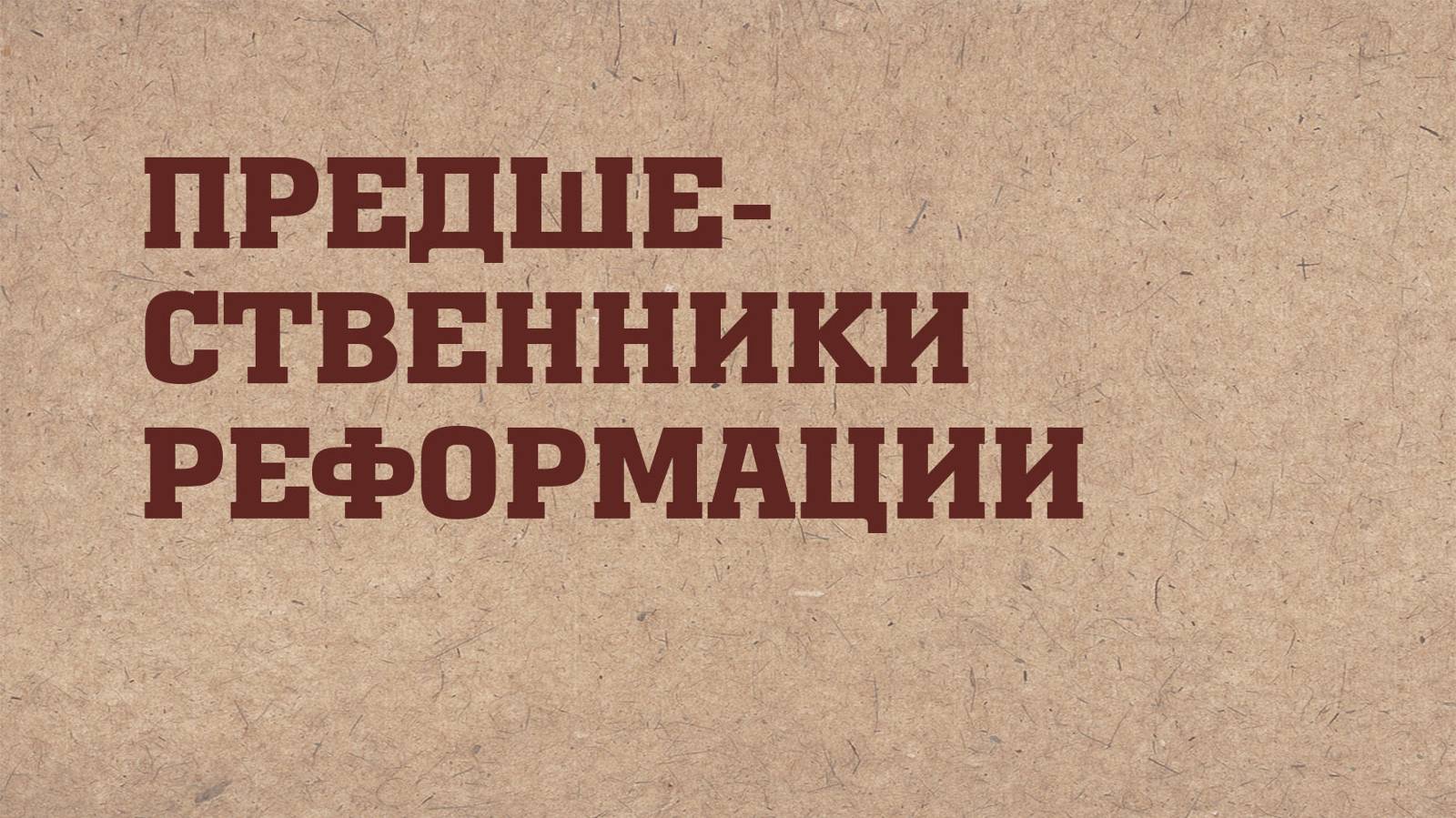 ПРЕДШЕСТВЕННИКИ РЕФОРМАЦИИ